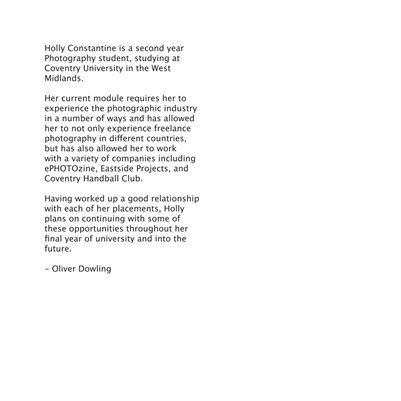 Holly Constantine is a second year Photography student, studying at Coventry University in the West Midlands.

Her current module requires her to experience the photographic industry in a number of ways and has allowed her to not only experience freelance photography in different countries, but has also allowed her to work with a variety of companies including ePHOTOzine, Eastside Projects, and Coventry Handball Club.

Having worked up a good relationship with each of her placements, Holly plans on continuing with some of these opportunities throughout her final year of university and into the future.

– Oliver Dowling